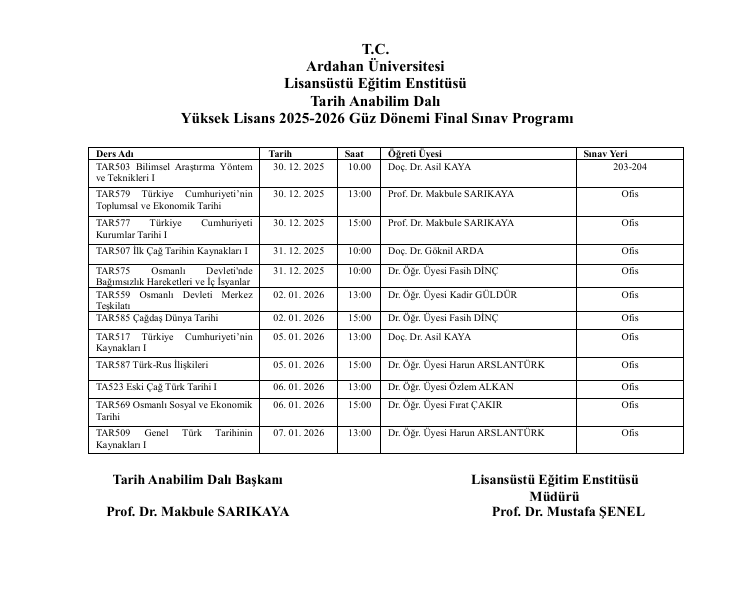 T.C.
Ardahan Üniversitesi
Lisansüstü Eğitim Enstitüsü
Tarih Anabilim Dalı
Yüksek Lisans 2025-2026 Güz Dönemi Final Sınav Programı

| Ders Adı | Tarih | Saat | Öğreti Üyesi | Sınav Yeri |
|---|---|---|---|---|
| TAR503 Bilimsel Araştırma Yöntem ve Teknikleri I | 30. 12. 2025 | 10.00 | Doç. Dr. Asil KAYA | 203-204 |
| TAR579 Türkiye Cumhuriyeti'nin Toplumsal ve Ekonomik Tarihi | 30. 12. 2025 | 13:00 | Prof. Dr. Makbule SARIKAYA | Ofis |
| TAR577 Türkiye Cumhuriyeti Kurumlar Tarihi I | 30. 12. 2025 | 15:00 | Prof. Dr. Makbule SARIKAYA | Ofis |
| TAR507 İlk Çağ Tarihin Kaynakları I | 31. 12. 2025 | 10:00 | Doç. Dr. Göknil ARDA | Ofis |
| TAR575 Osmanlı Devleti'nde Bağımsızlık Hareketleri ve İç İsyanlar | 31. 12. 2025 | 10:00 | Dr. Öğr. Üyesi Fasih DİNÇ | Ofis |
| TAR559 Osmanlı Devleti Merkez Teşkilatı | 02. 01. 2026 | 13:00 | Dr. Öğr. Üyesi Kadir GÜLDÜR | Ofis |
| TAR585 Çağdaş Dünya Tarihi | 02. 01. 2026 | 15:00 | Dr. Öğr. Üyesi Fasih DİNÇ | Ofis |
| TAR517 Türkiye Cumhuriyeti'nin Kaynakları I | 05. 01. 2026 | 13:00 | Doç. Dr. Asil KAYA | Ofis |
| TAR587 Türk-Rus İlişkileri | 05. 01. 2026 | 15:00 | Dr. Öğr. Üyesi Harun ARSLANTÜRK | Ofis |
| TA523 Eski Çağ Türk Tarihi I | 06. 01. 2026 | 13:00 | Dr. Öğr. Üyesi Özlem ALKAN | Ofis |
| TAR569 Osmanlı Sosyal ve Ekonomik Tarihi | 06. 01. 2026 | 15:00 | Dr. Öğr. Üyesi Fırat ÇAKIR | Ofis |
| TAR509 Genel Türk Tarihinin Kaynakları I | 07. 01. 2026 | 13:00 | Dr. Öğr. Üyesi Harun ARSLANTÜRK | Ofis |

Tarih Anabilim Dalı Başkanı

Prof. Dr. Makbule SARIKAYA

Lisansüstü Eğitim Enstitüsü Müdürü
Prof. Dr. Mustafa ŞENEL